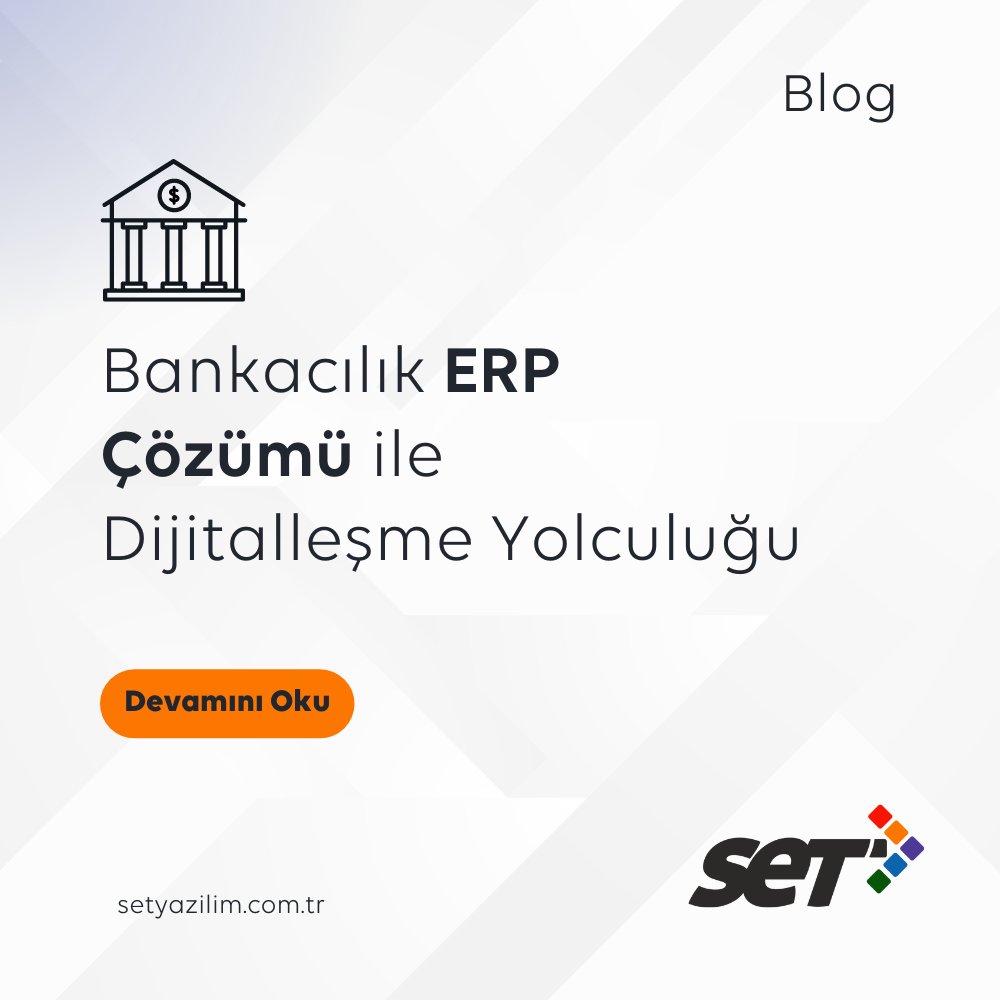 Blog

$

Bankacılık ERP Çözümü ile Dijitalleşme Yolculuğu

Devamını Oku

setyazilim.com.tr

SET